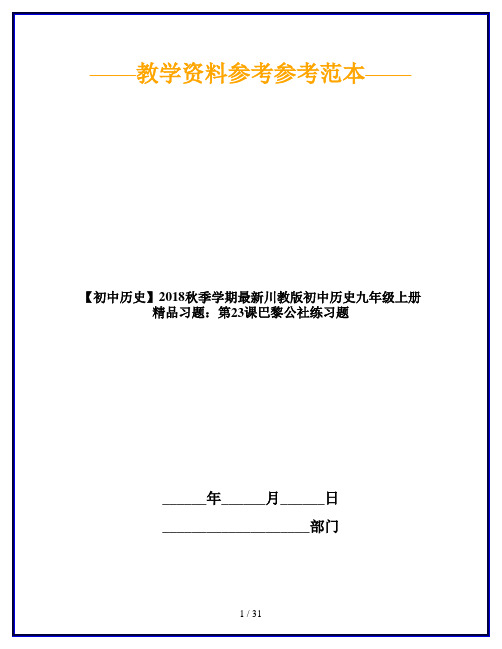 ——教学资料参考参考范本——

【初中历史】2018秋季学期最新川教版初中历史九年级上册精品习题：第23课巴黎公社练习题

______年______月______日

____________________部门

1 / 31